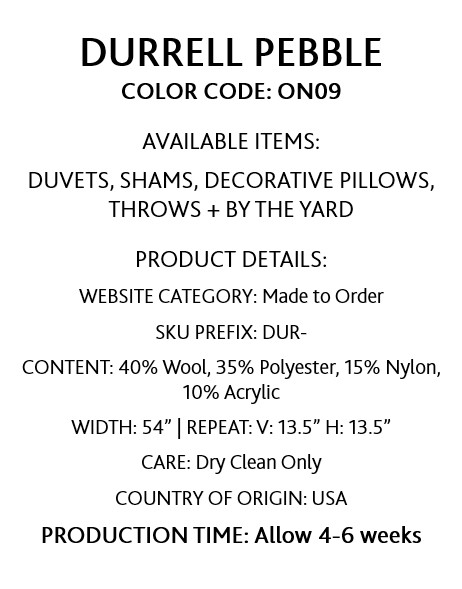 DURRELL PEBBLE
COLOR CODE: ON09

AVAILABLE ITEMS:

DUVETS, SHAMS, DECORATIVE PILLOWS, THROWS + BY THE YARD

PRODUCT DETAILS:

WEBSITE CATEGORY: Made to Order

SKU PREFIX: DUR-

CONTENT: 40% Wool, 35% Polyester, 15% Nylon, 10% Acrylic

WIDTH: 54” | REPEAT: V: 13.5” H: 13.5”

CARE: Dry Clean Only

COUNTRY OF ORIGIN: USA

PRODUCTION TIME: Allow 4-6 weeks